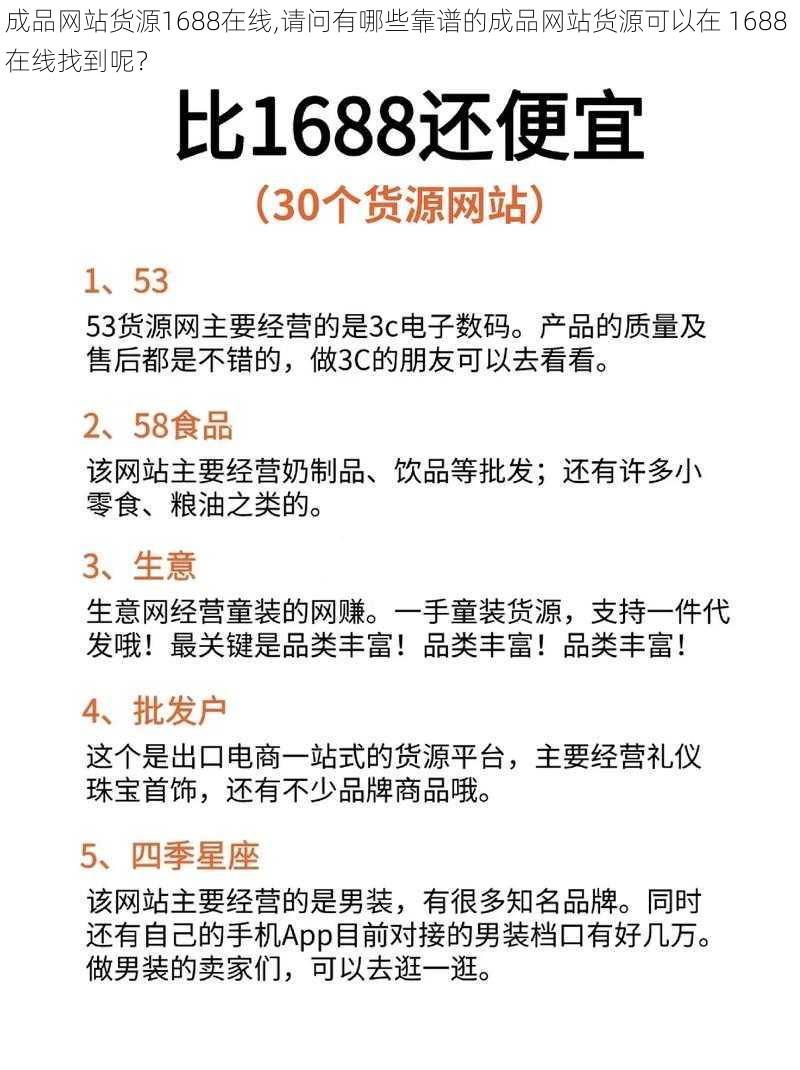 成品网站货源1688在线,请问有哪些靠谱的成品网站货源可以在 1688 在线找到呢?

比1688还便宜

（30个货源网站）

1、53

53货源网主要经营的是3c电子数码。产品的质量及售后都是不错的，做3C的朋友可以去看看。

2、58食品

该网站主要经营奶制品、饮品等批发；还有许多小零食、粮油之类的。

3、生意

生意网经营童装的网赚。一手童装货源，支持一件代发哦！最关键是品类丰富！品类丰富！品类丰富！

4、批发户

这个是出口电商一站式的货源平台，主要经营礼仪珠宝首饰，还有不少品牌商品哦。

5、四季星座

该网站主要经营的是男装，有很多知名品牌。同时还有自己的手机App目前对接的男装档口有好几万。做男装的卖家们，可以去逛一逛。